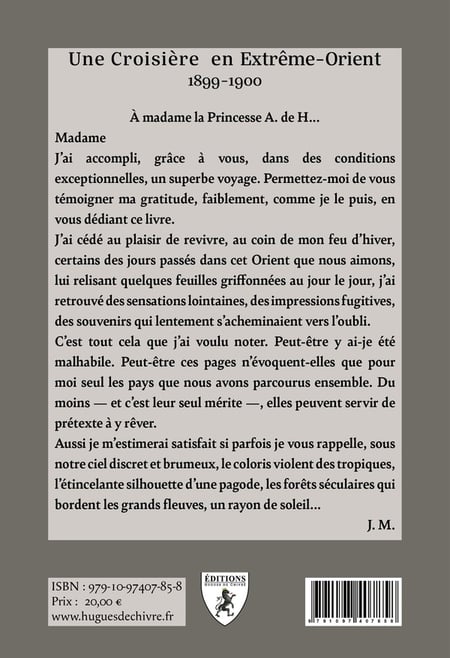 Une Croisière en Extrême-Orient
1899-1900

À madame la Princesse A. de H…

Madame

J'ai accompli, grâce à vous, dans des conditions exceptionnelles, un superbe voyage. Permettez-moi de vous témoigner ma gratitude, faiblement, comme je le puis, en vous dédiant ce livre.

J'ai cédé au plaisir de revivre, au coin de mon feu d'hiver, certains des jours passés dans cet Orient que nous aimons, lui relisant quelques feuilles griffonnées au jour le jour, j'ai retrouvé des sensations lointaines, des impressions fugitives, des souvenirs qui lentement s'acheminaient vers l'oubli.

C'est tout cela que j'ai voulu noter. Peut-être y ai-je été malhabile. Peut-être ces pages n'évoquent-elles que pour moi seul les pays que nous avons parcourus ensemble. Du moins — et c'est leur seul mérite —, elles peuvent servir de prétexte à y rêver.

Aussi je m'estimerai satisfait si parfois je vous rappelle, sous notre ciel discret et brumeux, le coloris violent des tropiques, l'étincelante silhouette d'une pagode, les forêts séculaires qui bordent les grands fleuves, un rayon de soleil…

J. M.

ISBN : 979-10-97407-85-8
Prix : 20,00 €
www.huguesdechivre.fr

ÉDITIONS
HUGUES DE CHIVRE

9 791097 407858